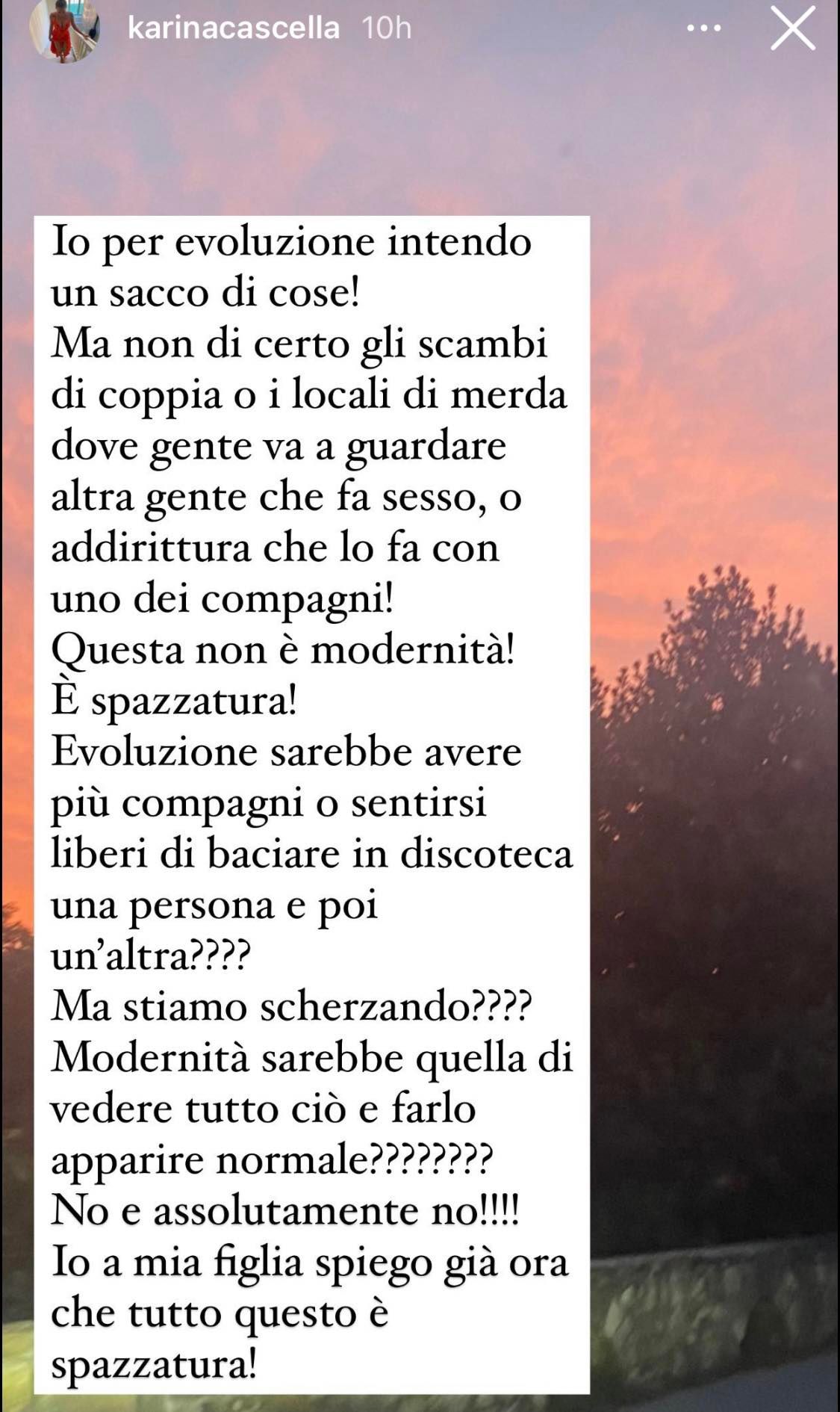 karinacascella 10h

Io per evoluzione intendo un sacco di cose!
Ma non di certo gli scambi di coppia o i locali di merda dove gente va a guardare altra gente che fa sesso, o addirittura che lo fa con uno dei compagni!
Questa non è modernità!
È spazzatura!
Evoluzione sarebbe avere più compagni o sentirsi liberi di baciare in discoteca una persona e poi un'altra????
Ma stiamo scherzando????
Modernità sarebbe quella di vedere tutto ciò e farlo apparire normale????????
No e assolutamente no!!!!
Io a mia figlia spiego già ora che tutto questo è spazzatura!